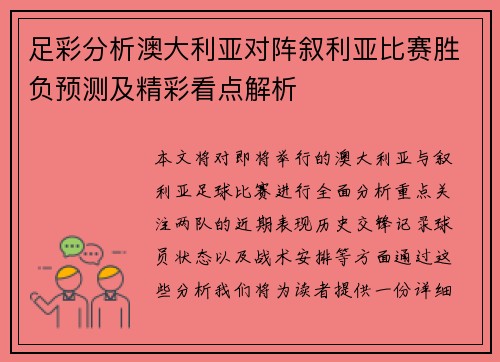 足彩分析澳大利亚对阵叙利亚比赛胜负预测及精彩看点解析

本文将对即将举行的澳大利亚与叙利亚足球比赛进行全面分析重点关注两队的近期表现历史交锋记录球员状态以及战术安排等方面通过这些分析我们将为读者提供一份详细